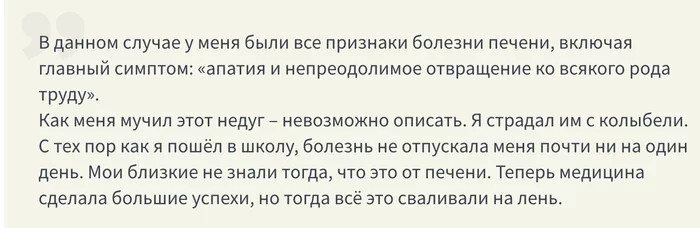 В данном случае у меня были все признаки болезни печени, включая главный симптом: «апатия и непреодолимое отвращение ко всякого рода труду».
Как меня мучил этот недуг – невозможно описать. Я страдал им с колыбели. С тех пор как я пошёл в школу, болезнь не отпускала меня почти ни на один день. Мои близкие не знали тогда, что это от печени. Теперь медицина сделала большие успехи, но тогда всё это сваливали на лень.